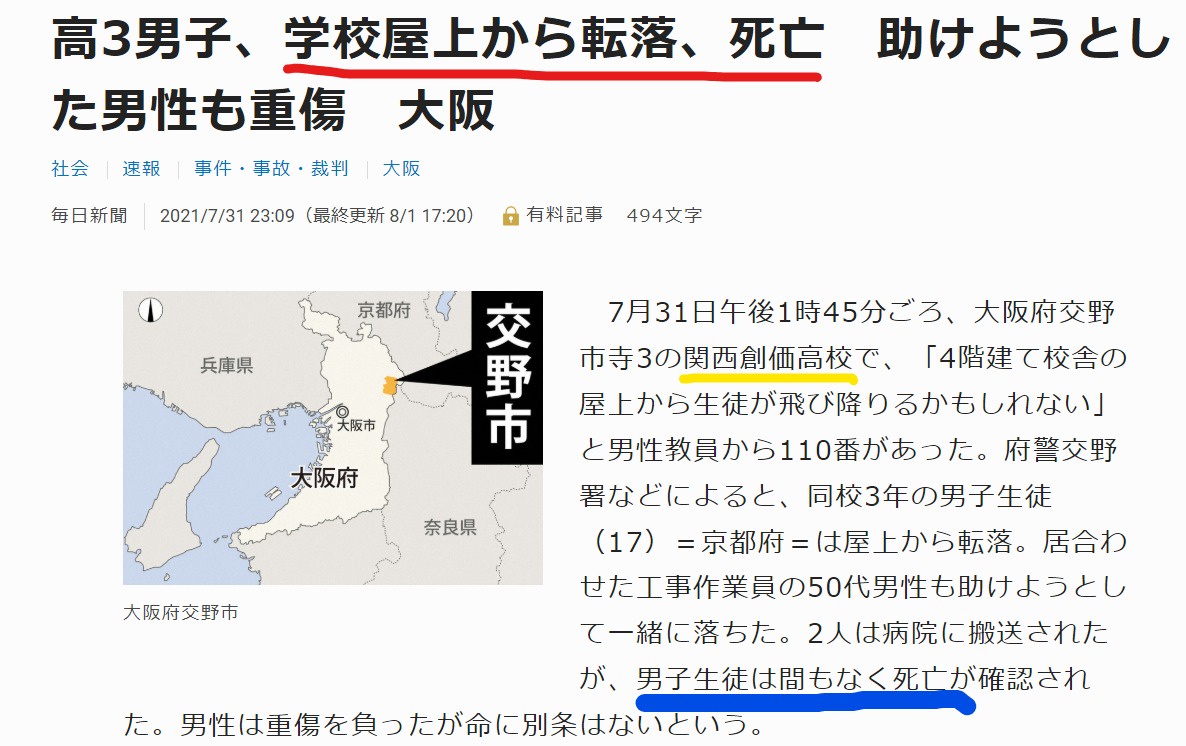 高3男子、学校屋上から転落、死亡　助けようとした男性も重傷　大阪

社会 | 速報 | 事件・事故・裁判 | 大阪

毎日新聞 | 2021/7/31 23:09（最終更新 8/1 17:20） 有料記事 494文字

京都府
兵庫県
大阪市
大阪府
奈良県
交野市

大阪府交野市

7月31日午後1時45分ごろ、大阪府交野市寺3の関西創価高校で、「4階建て校舎の屋上から生徒が飛び降りるかもしれない」と男性教員から110番があった。府警交野署などによると、同校3年の男子生徒（17）＝京都府＝は屋上から転落。居合わせた工事作業員の50代男性も助けようとして一緒に落ちた。2人は病院に搬送されたが、男子生徒は間もなく死亡が確認された。男性は重傷を負ったが命に別条はないという。